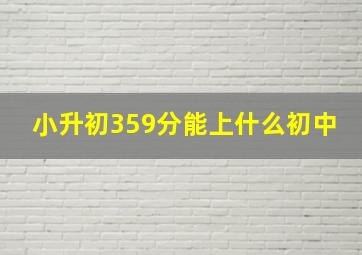 小升初359分能上什么初中